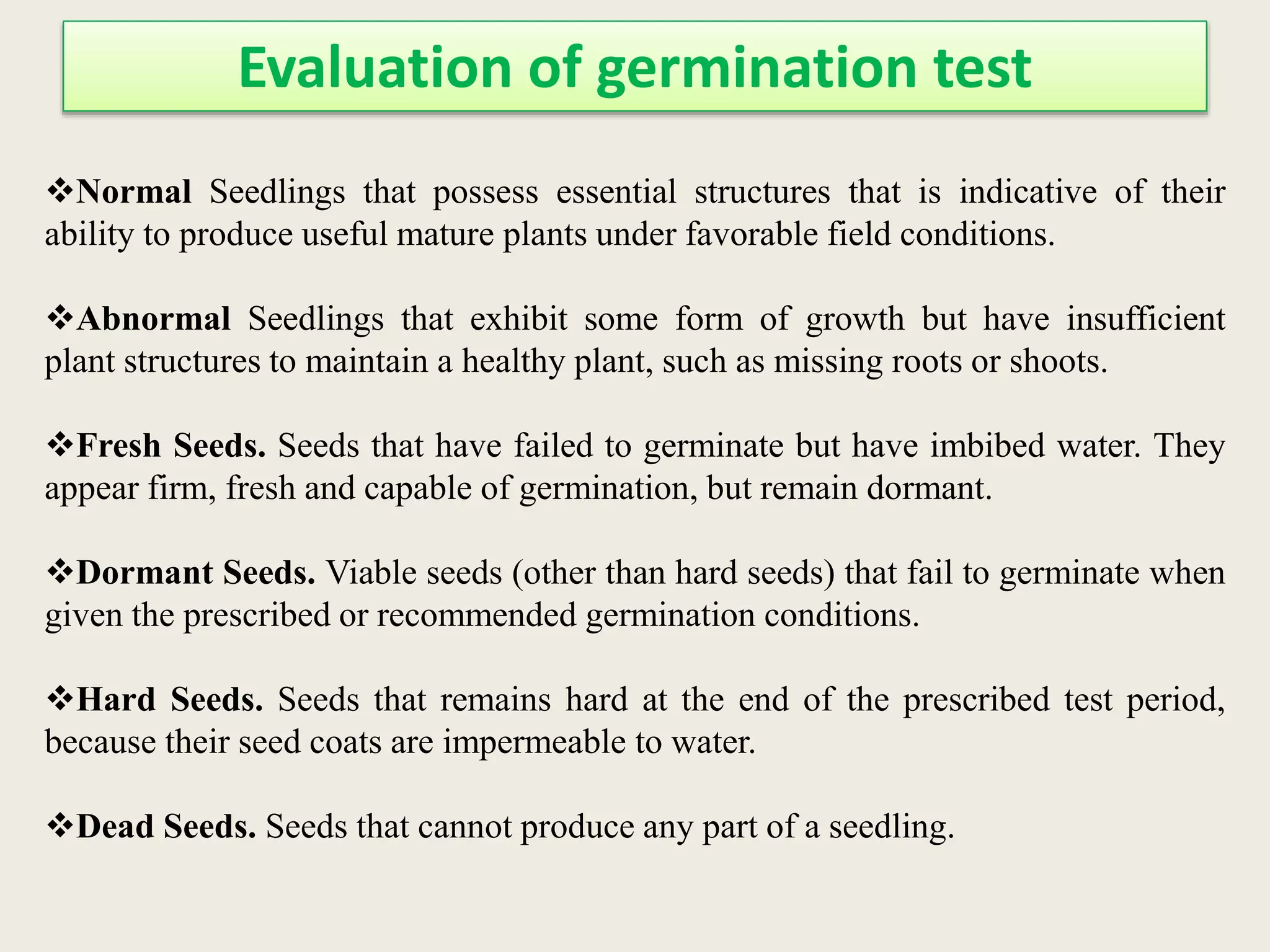 Evaluation of germination test

❖Normal Seedlings that possess essential structures that is indicative of their ability to produce useful mature plants under favorable field conditions.

❖Abnormal Seedlings that exhibit some form of growth but have insufficient plant structures to maintain a healthy plant, such as missing roots or shoots.

❖Fresh Seeds. Seeds that have failed to germinate but have imbibed water. They appear firm, fresh and capable of germination, but remain dormant.

❖Dormant Seeds. Viable seeds (other than hard seeds) that fail to germinate when given the prescribed or recommended germination conditions.

❖Hard Seeds. Seeds that remains hard at the end of the prescribed test period, because their seed coats are impermeable to water.

❖Dead Seeds. Seeds that cannot produce any part of a seedling.